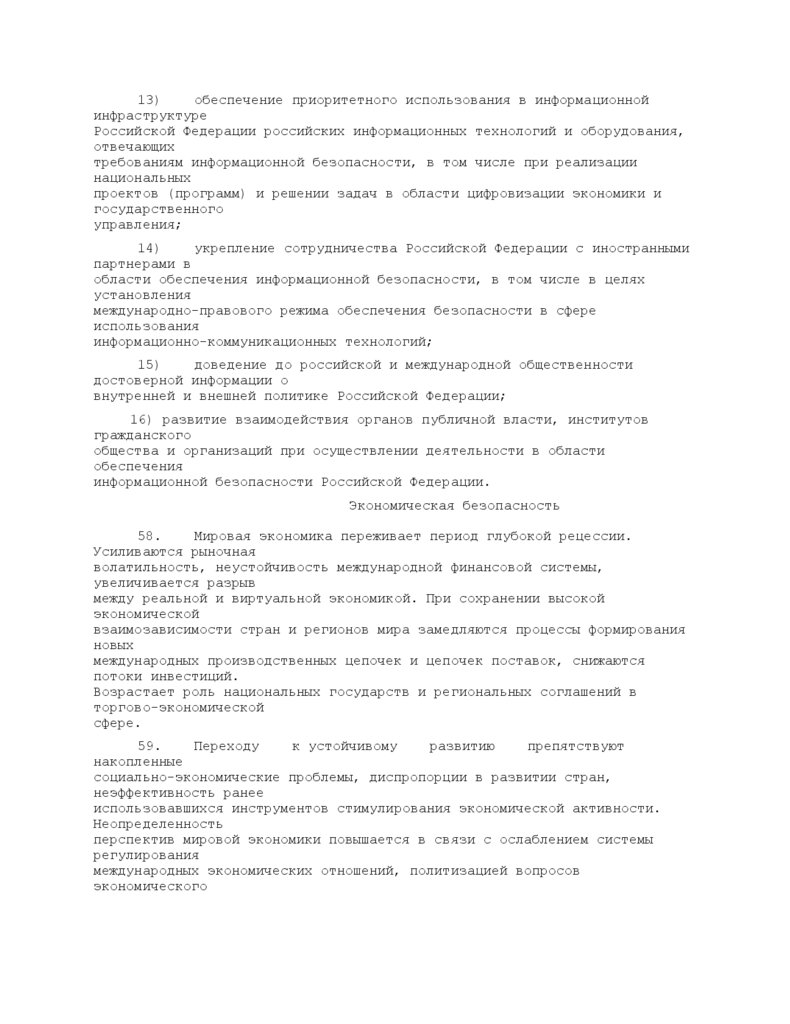 13) обеспечение приоритетного использования в информационной инфраструктуре Российской Федерации российских информационных технологий и оборудования, отвечающих требованиям информационной безопасности, в том числе при реализации национальных проектов (программ) и решении задач в области цифровизации экономики и государственного управления;

14) укрепление сотрудничества Российской Федерации с иностранными партнерами в области обеспечения информационной безопасности, в том числе в целях установления международно-правового режима обеспечения безопасности в сфере использования информационно-коммуникационных технологий;

15) доведение до российской и международной общественности достоверной информации о внутренней и внешней политике Российской Федерации;

16) развитие взаимодействия органов публичной власти, институтов гражданского общества и организаций при осуществлении деятельности в области обеспечения информационной безопасности Российской Федерации.

Экономическая безопасность

58. Мировая экономика переживает период глубокой рецессии. Усиливаются рыночная волатильность, неустойчивость международной финансовой системы, увеличивается разрыв между реальной и виртуальной экономикой. При сохранении высокой экономической взаимозависимости стран и регионов мира замедляются процессы формирования новых международных производственных цепочек и цепочек поставок, снижаются потоки инвестиций. Возрастает роль национальных государств и региональных соглашений в торгово-экономической сфере.

59. Переходу к устойчивому развитию препятствуют накопленные социально-экономические проблемы, диспропорции в развитии стран, неэффективность ранее использовавшихся инструментов стимулирования экономической активности. Неопределенность перспектив мировой экономики повышается в связи с ослаблением системы регулирования международных экономических отношений, политизацией вопросов экономического